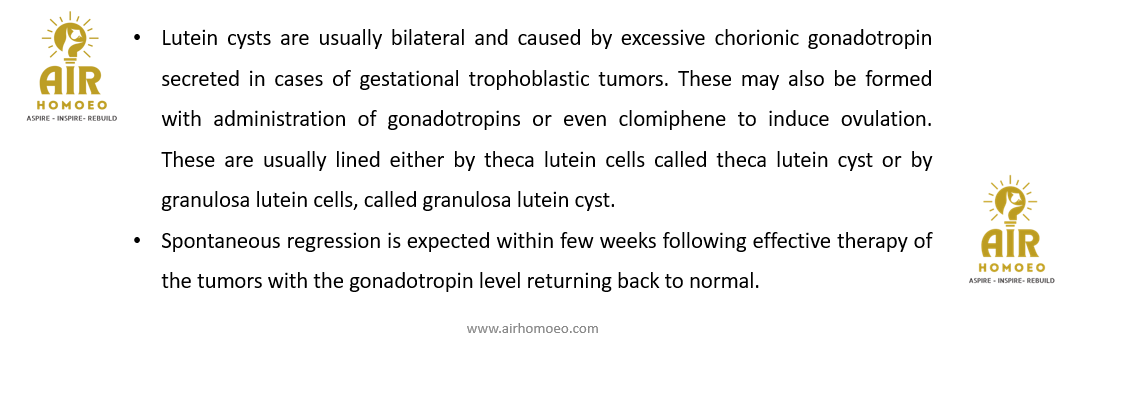 AIR
HOMOEO
ASPIRE - INSPIRE - REBUILD

• Lutein cysts are usually bilateral and caused by excessive chorionic gonadotropin secreted in cases of gestational trophoblastic tumors. These may also be formed with administration of gonadotropins or even clomiphene to induce ovulation. These are usually lined either by theca lutein cells called theca lutein cyst or by granulosa lutein cells, called granulosa lutein cyst.

• Spontaneous regression is expected within few weeks following effective therapy of the tumors with the gonadotropin level returning back to normal.

AIR
HOMOEO
ASPIRE - INSPIRE - REBUILD

www.airhomoeo.com